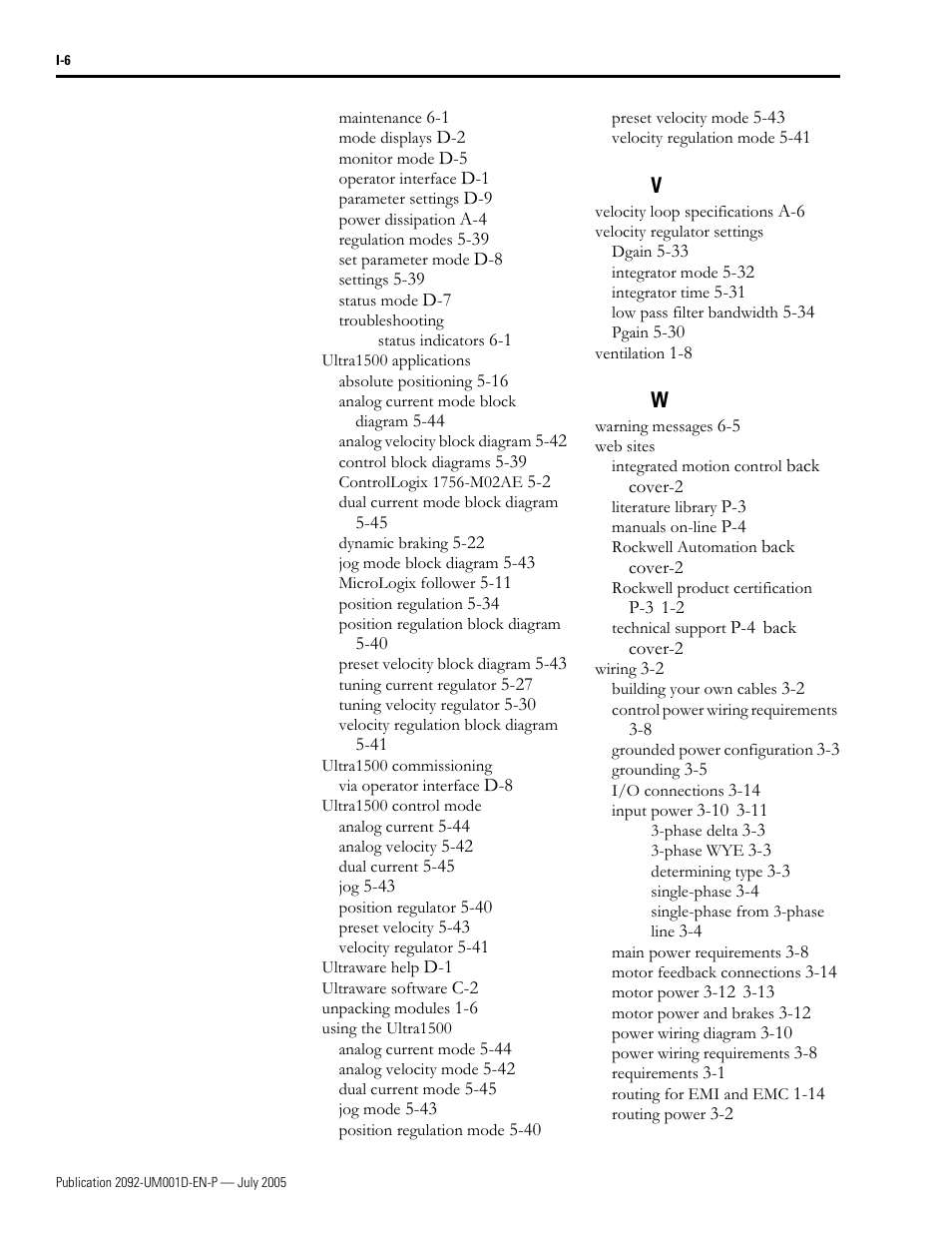 I-6

maintenance 6-1
mode displays D-2
monitor mode D-5
operator interface D-1
parameter settings D-9
power dissipation A-4
regulation modes 5-39
set parameter mode D-8
settings 5-39
status mode D-7
troubleshooting
status indicators 6-1
Ultra1500 applications
absolute positioning 5-16
analog current mode block diagram 5-44
analog velocity block diagram 5-42
control block diagrams 5-39
ControlLogix 1756-M02AE 5-2
dual current mode block diagram 5-45
dynamic braking 5-22
jog mode block diagram 5-43
MicroLogix follower 5-11
position regulation 5-34
position regulation block diagram 5-40
preset velocity block diagram 5-43
tuning current regulator 5-27
tuning velocity regulator 5-30
velocity regulation block diagram 5-41
Ultra1500 commissioning
via operator interface D-8
Ultra1500 control mode
analog current 5-44
analog velocity 5-42
dual current 5-45
jog 5-43
position regulator 5-40
preset velocity 5-43
velocity regulator 5-41
Ultraware help D-1
Ultraware software C-2
unpacking modules 1-6
using the Ultra1500
analog current mode 5-44
analog velocity mode 5-42
dual current mode 5-45
jog mode 5-43
position regulation mode 5-40
preset velocity mode 5-43
velocity regulation mode 5-41

V

velocity loop specifications A-6
velocity regulator settings
Dgain 5-33
integrator mode 5-32
integrator time 5-31
low pass filter bandwidth 5-34
Pgain 5-30
ventilation 1-8

W

warning messages 6-5
web sites
integrated motion control back cover-2
literature library P-3
manuals on-line P-4
Rockwell Automation back cover-2
Rockwell product certification P-3 1-2
technical support P-4 back cover-2
wiring 3-2
building your own cables 3-2
control power wiring requirements 3-8
grounded power configuration 3-3
grounding 3-5
I/O connections 3-14
input power 3-10 3-11
3-phase delta 3-3
3-phase WYE 3-3
determining type 3-3
single-phase 3-4
single-phase from 3-phase line 3-4
main power requirements 3-8
motor feedback connections 3-14
motor power 3-12 3-13
motor power and brakes 3-12
power wiring diagram 3-10
power wiring requirements 3-8
requirements 3-1
routing for EMI and EMC 1-14
routing power 3-2

Publication 2092-UM001D-EN-P — July 2005